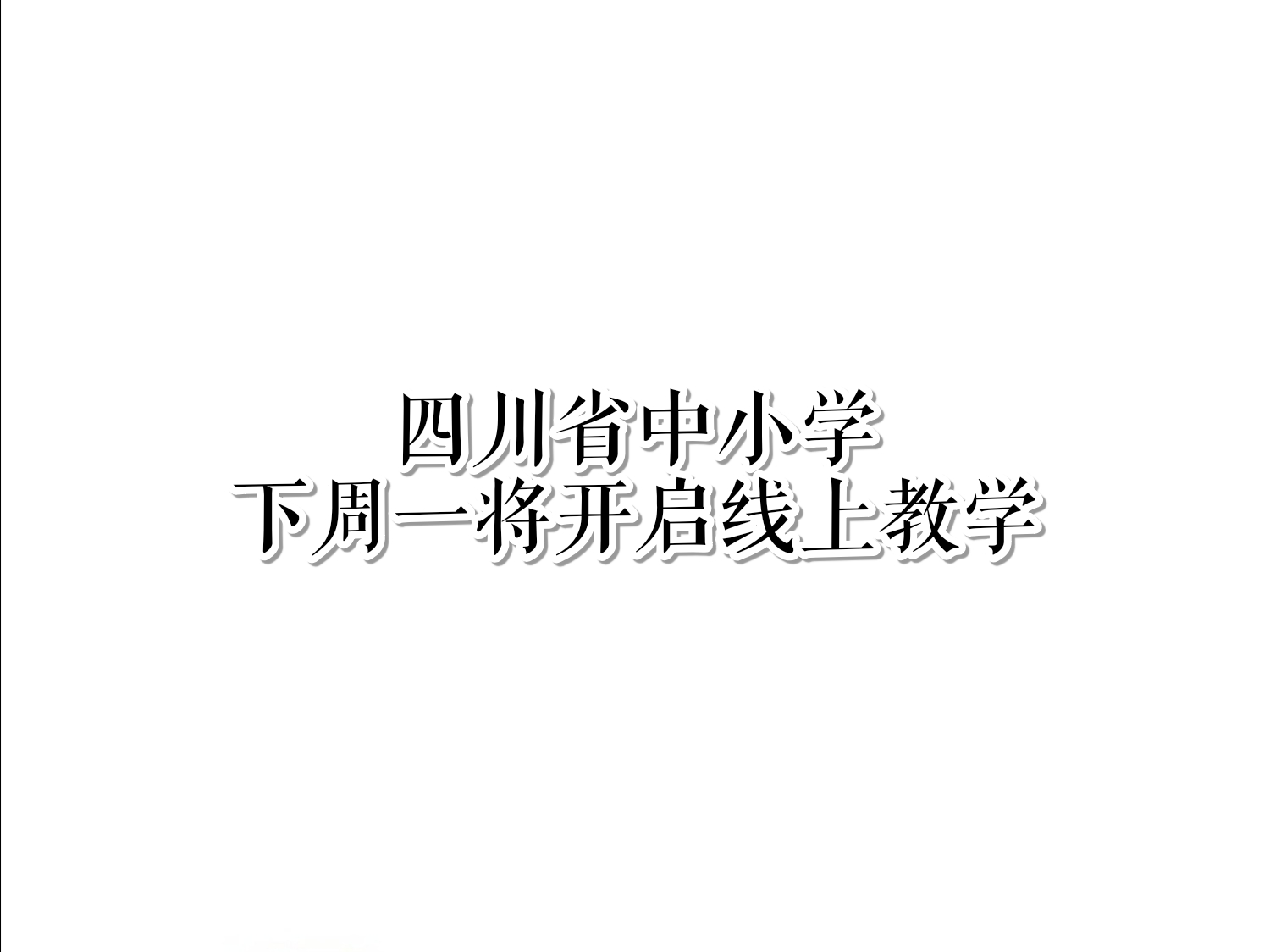 四川省中小学
下周一将开启线上教学